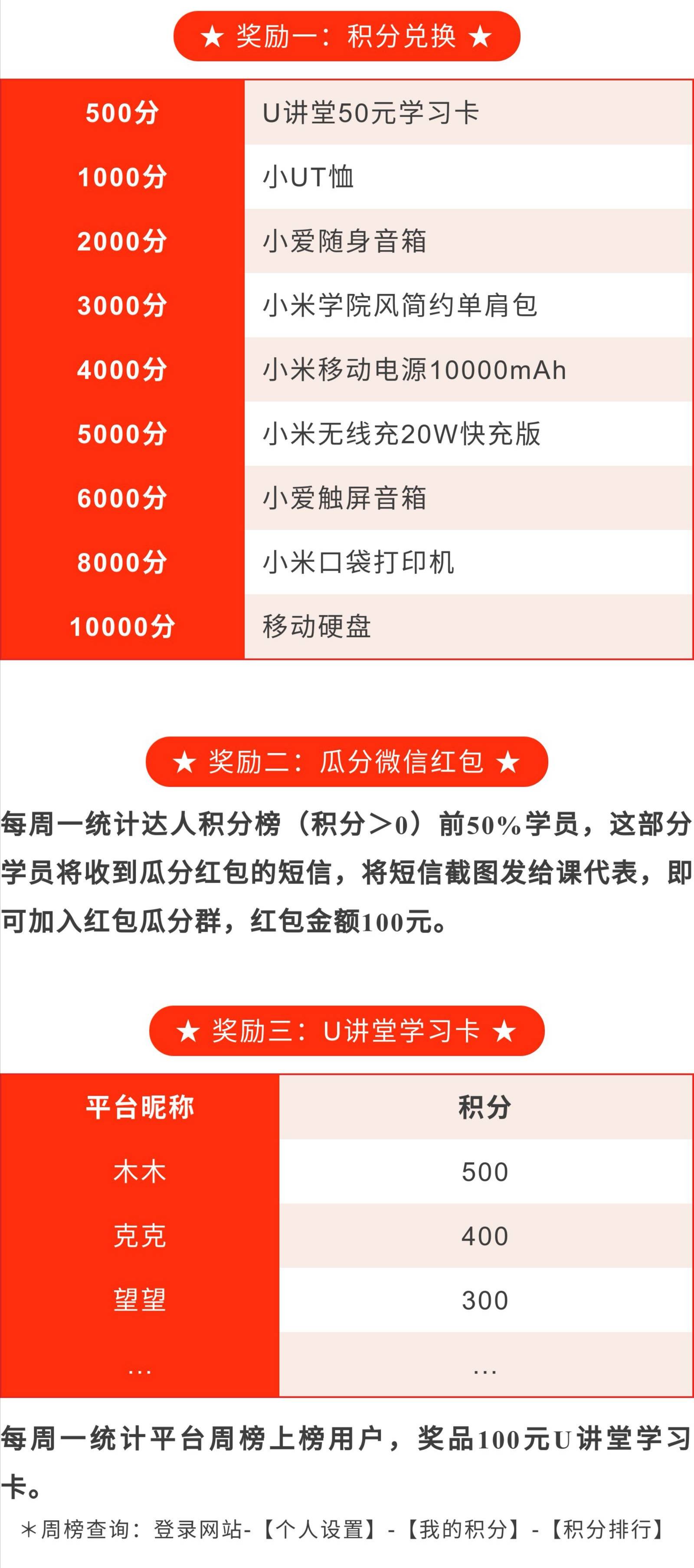 ★ 奖励一：积分兑换 ★

| 500分 | U讲堂50元学习卡 |
|---|---|
| 1000分 | 小UT恤 |
| 2000分 | 小爱随身音箱 |
| 3000分 | 小米学院风简约单肩包 |
| 4000分 | 小米移动电源10000mAh |
| 5000分 | 小米无线充20W快充版 |
| 6000分 | 小爱触屏音箱 |
| 8000分 | 小米口袋打印机 |
| 10000分 | 移动硬盘 |

★ 奖励二：瓜分微信红包 ★

每周一统计达人积分榜（积分＞0）前50%学员，这部分学员将收到瓜分红包的短信，将短信截图发给课代表，即可加入红包瓜分群，红包金额100元。

★ 奖励三：U讲堂学习卡 ★

| 平台昵称 | 积分 |
|---|---|
| 木木 | 500 |
| 克克 | 400 |
| 望望 | 300 |
| … | … |

每周一统计平台周榜上榜用户，奖品100元U讲堂学习卡。

＊周榜查询：登录网站-【个人设置】-【我的积分】-【积分排行】